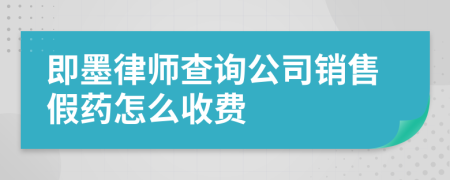 即墨律师查询公司销售假药怎么收费